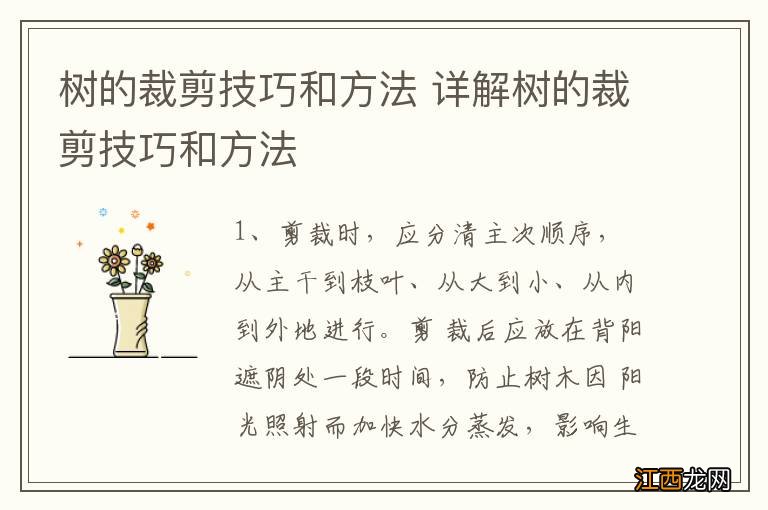 树的裁剪技巧和方法 详解树的裁剪技巧和方法

1、剪裁时，应分清主次顺序，从主干到枝叶、从大到小、从内到外地进行。剪裁后应放在背阳遮阴处一段时间，防止树木因阳光照射而加快水分蒸发，影响生

江西龙网